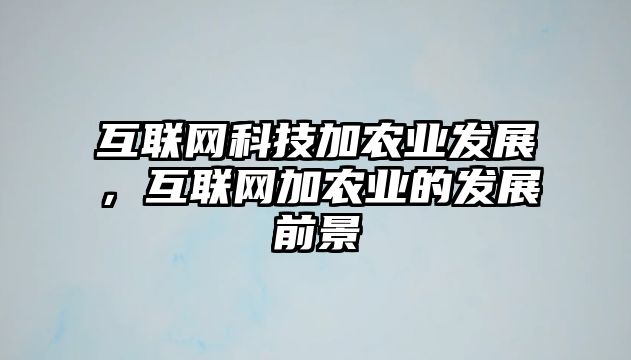 互联网科技加农业发展，互联网加农业的发展前景